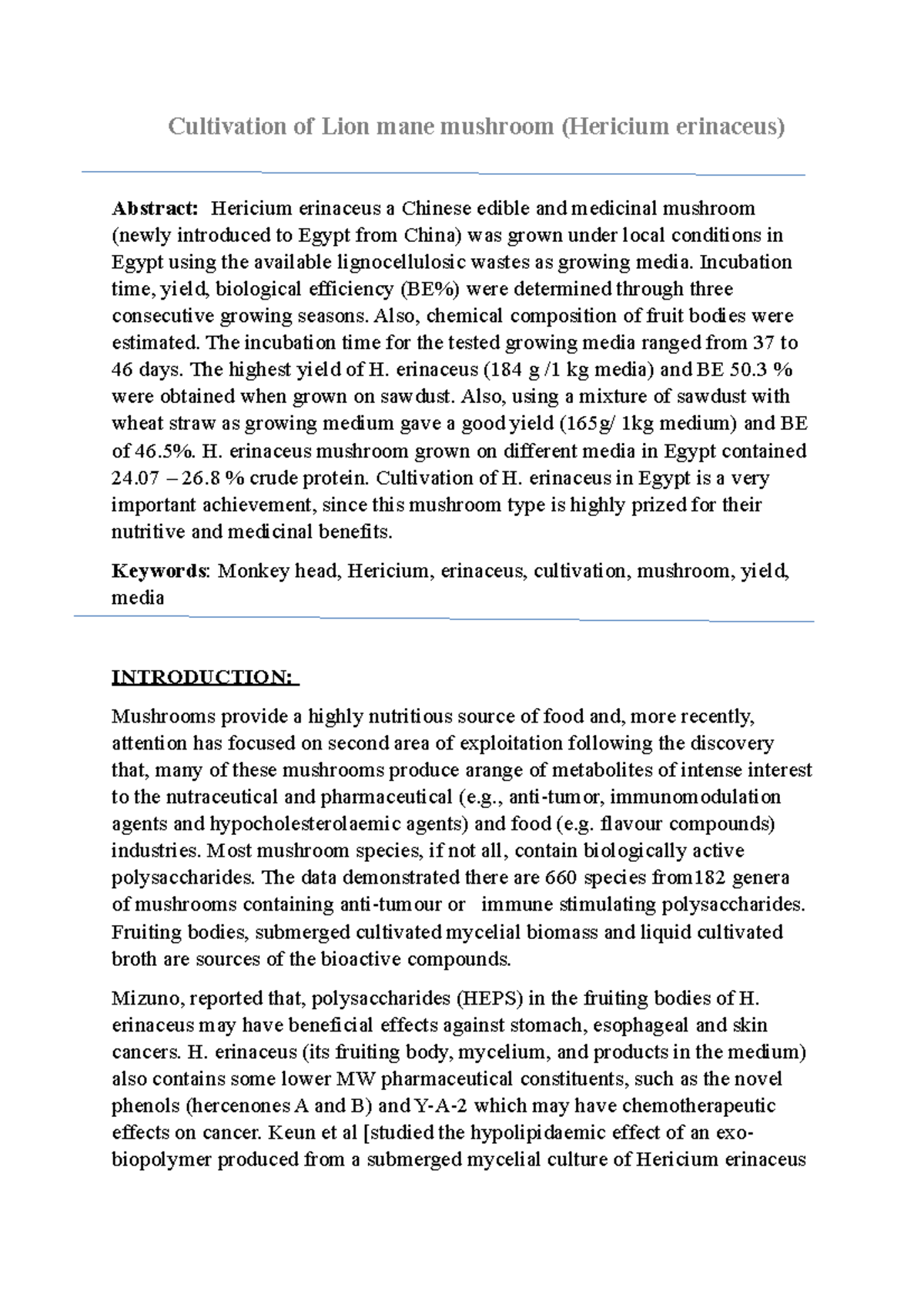 Cultivation of Lion mane mushroom (Hericium erinaceus)

Abstract: Hericium erinaceus a Chinese edible and medicinal mushroom (newly introduced to Egypt from China) was grown under local conditions in Egypt using the available lignocellulosic wastes as growing media. Incubation time, yield, biological efficiency (BE%) were determined through three consecutive growing seasons. Also, chemical composition of fruit bodies were estimated. The incubation time for the tested growing media ranged from 37 to 46 days. The highest yield of H. erinaceus (184 g /1 kg media) and BE 50.3 % were obtained when grown on sawdust. Also, using a mixture of sawdust with wheat straw as growing medium gave a good yield (165g/ 1kg medium) and BE of 46.5%. H. erinaceus mushroom grown on different media in Egypt contained 24.07 – 26.8 % crude protein. Cultivation of H. erinaceus in Egypt is a very important achievement, since this mushroom type is highly prized for their nutritive and medicinal benefits.

Keywords: Monkey head, Hericium, erinaceus, cultivation, mushroom, yield, media

INTRODUCTION:

Mushrooms provide a highly nutritious source of food and, more recently, attention has focused on second area of exploitation following the discovery that, many of these mushrooms produce arange of metabolites of intense interest to the nutraceutical and pharmaceutical (e.g., anti-tumor, immunomodulation agents and hypocholesterolaemic agents) and food (e.g. flavour compounds) industries. Most mushroom species, if not all, contain biologically active polysaccharides. The data demonstrated there are 660 species from182 genera of mushrooms containing anti-tumour or immune stimulating polysaccharides. Fruiting bodies, submerged cultivated mycelial biomass and liquid cultivated broth are sources of the bioactive compounds.

Mizuno, reported that, polysaccharides (HEPS) in the fruiting bodies of H. erinaceus may have beneficial effects against stomach, esophageal and skin cancers. H. erinaceus (its fruiting body, mycelium, and products in the medium) also contains some lower MW pharmaceutical constituents, such as the novel phenols (hercenones A and B) and Y-A-2 which may have chemotherapeutic effects on cancer. Keun et al [studied the hypolipidaemic effect of an exo-biopolymer produced from a submerged mycelial culture of Hericium erinaceus